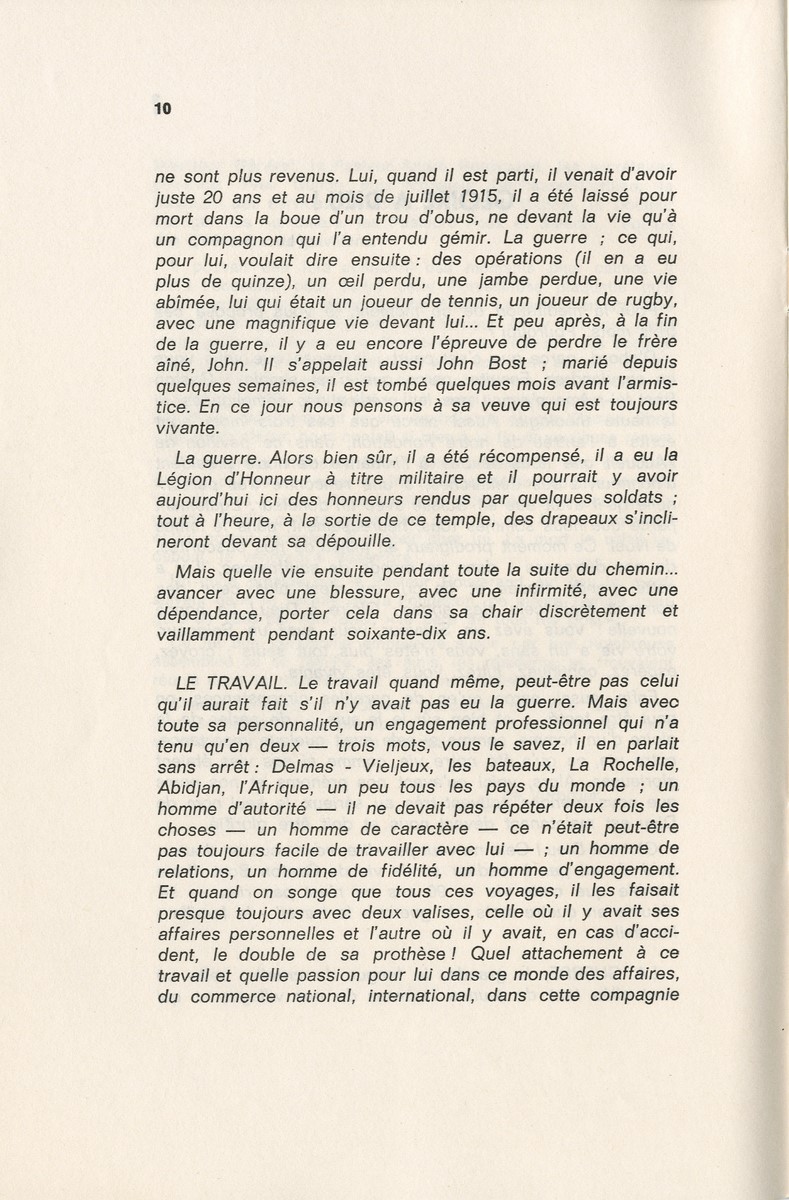 10

ne sont plus revenus. Lui, quand il est parti, il venait d'avoir juste 20 ans et au mois de juillet 1915, il a été laissé pour mort dans la boue d'un trou d'obus, ne devant la vie qu'à un compagnon qui l'a entendu gémir. La guerre ; ce qui, pour lui, voulait dire ensuite : des opérations (il en a eu plus de quinze), un œil perdu, une jambe perdue, une vie abîmée, lui qui était un joueur de tennis, un joueur de rugby, avec une magnifique vie devant lui... Et peu après, à la fin de la guerre, il y a eu encore l'épreuve de perdre le frère aîné, John. Il s'appelait aussi John Bost ; marié depuis quelques semaines, il est tombé quelques mois avant l'armistice. En ce jour nous pensons à sa veuve qui est toujours vivante.

La guerre. Alors bien sûr, il a été récompensé, il a eu la Légion d'Honneur à titre militaire et il pourrait y avoir aujourd'hui ici des honneurs rendus par quelques soldats ; tout à l'heure, à la sortie de ce temple, des drapeaux s'inclineront devant sa dépouille.

Mais quelle vie ensuite pendant toute la suite du chemin... avancer avec une blessure, avec une infirmité, avec une dépendance, porter cela dans sa chair discrètement et vaillamment pendant soixante-dix ans.

LE TRAVAIL. Le travail quand même, peut-être pas celui qu'il aurait fait s'il n'y avait pas eu la guerre. Mais avec toute sa personnalité, un engagement professionnel qui n'a tenu qu'en deux — trois mots, vous le savez, il en parlait sans arrêt : Delmas - Vieljeux, les bateaux, La Rochelle, Abidjan, l'Afrique, un peu tous les pays du monde ; un homme d'autorité — il ne devait pas répéter deux fois les choses — un homme de caractère — ce n'était peut-être pas toujours facile de travailler avec lui — ; un homme de relations, un homme de fidélité, un homme d'engagement. Et quand on songe que tous ces voyages, il les faisait presque toujours avec deux valises, celle où il y avait ses affaires personnelles et l'autre où il y avait, en cas d'accident, le double de sa prothèse ! Quel attachement à ce travail et quelle passion pour lui dans ce monde des affaires, du commerce national, international, dans cette compagnie